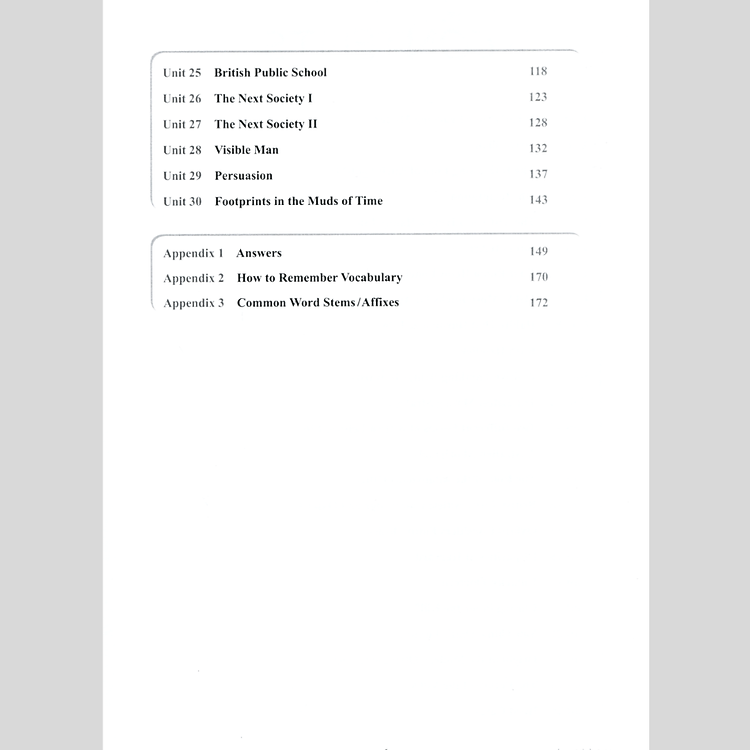 Unit 25 British Public School 118
Unit 26 The Next Society I 123
Unit 27 The Next Society II 128
Unit 28 Visible Man 132
Unit 29 Persuasion 137
Unit 30 Footprints in the Muds of Time 143

Appendix 1 Answers 149
Appendix 2 How to Remember Vocabulary 170
Appendix 3 Common Word Stems/Affixes 172